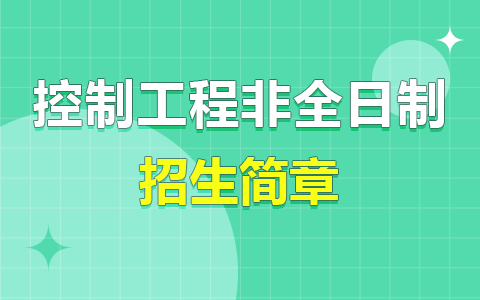 控制工程非全日制
招生简章